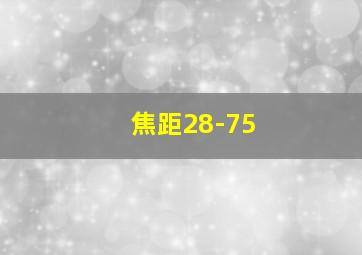 焦距28-75